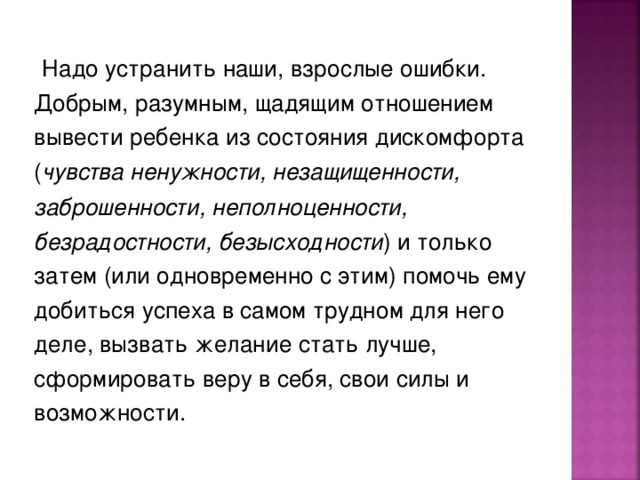 Надо устранить наши, взрослые ошибки. Добрым, разумным, щадящим отношением вывести ребенка из состояния дискомфорта (чувства ненужности, незащищенности, заброшенности, неполноценности, безрадостности, безысходности) и только затем (или одновременно с этим) помочь ему добиться успеха в самом трудном для него деле, вызвать желание стать лучше, сформировать веру в себя, свои силы и возможности.